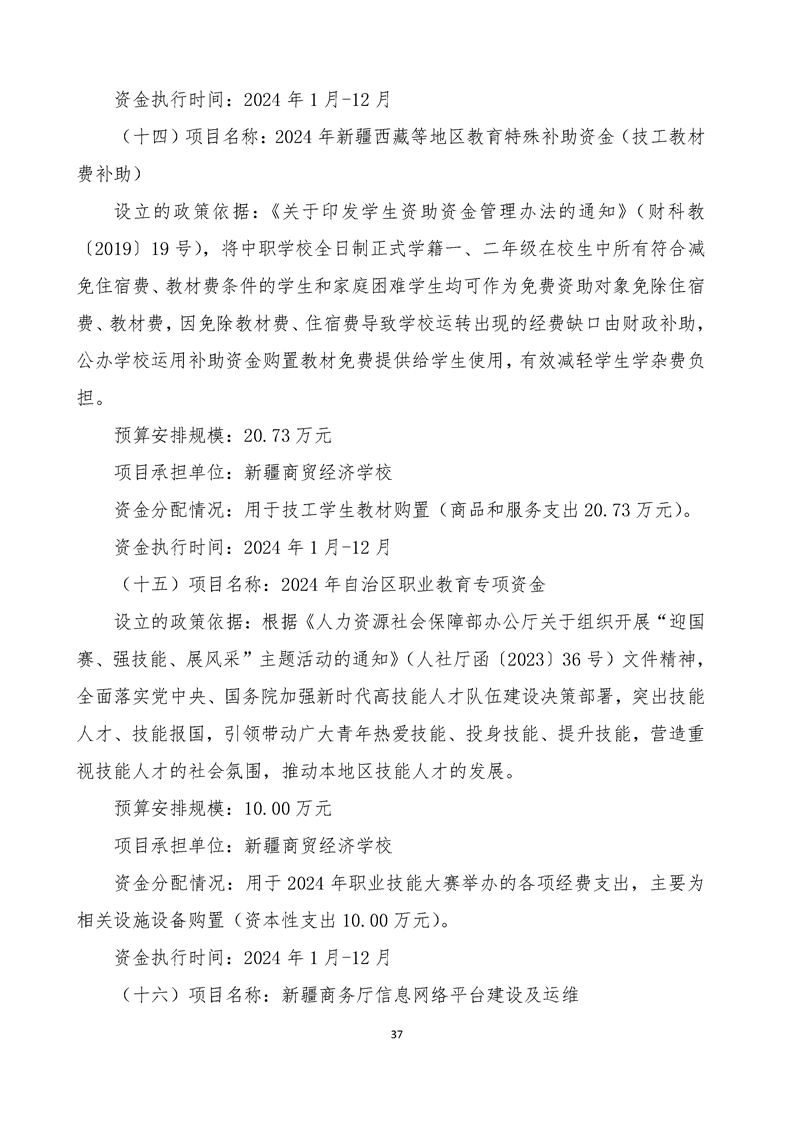 资金执行时间：2024 年 1 月-12 月

（十四）项目名称：2024 年新疆西藏等地区教育特殊补助资金（技工教材费补助）

设立的政策依据：《关于印发学生资助资金管理办法的通知》（财科教〔2019〕19 号），将中职学校全日制正式学籍一、二年级在校生中所有符合减免住宿费、教材费条件的学生和家庭困难学生均可作为免费资助对象免除住宿费、教材费，因免除教材费、住宿费导致学校运转出现的经费缺口由财政补助，公办学校运用补助资金购置教材免费提供给学生使用，有效减轻学生学杂费负担。

预算安排规模：20.73 万元

项目承担单位：新疆商贸经济学校

资金分配情况：用于技工学生教材购置（商品和服务支出 20.73 万元）。

资金执行时间：2024 年 1 月-12 月

（十五）项目名称：2024 年自治区职业教育专项资金

设立的政策依据：根据《人力资源社会保障部办公厅关于组织开展“迎国赛、强技能、展风采”主题活动的通知》（人社厅函〔2023〕36 号）文件精神，全面落实党中央、国务院加强新时代高技能人才队伍建设决策部署，突出技能人才、技能报国，引领带动广大青年热爱技能、投身技能、提升技能，营造重视技能人才的社会氛围，推动本地区技能人才的发展。

预算安排规模：10.00 万元

项目承担单位：新疆商贸经济学校

资金分配情况：用于 2024 年职业技能大赛举办的各项经费支出，主要为相关设施设备购置（资本性支出 10.00 万元）。

资金执行时间：2024 年 1 月-12 月

（十六）项目名称：新疆商务厅信息网络平台建设及运维

37